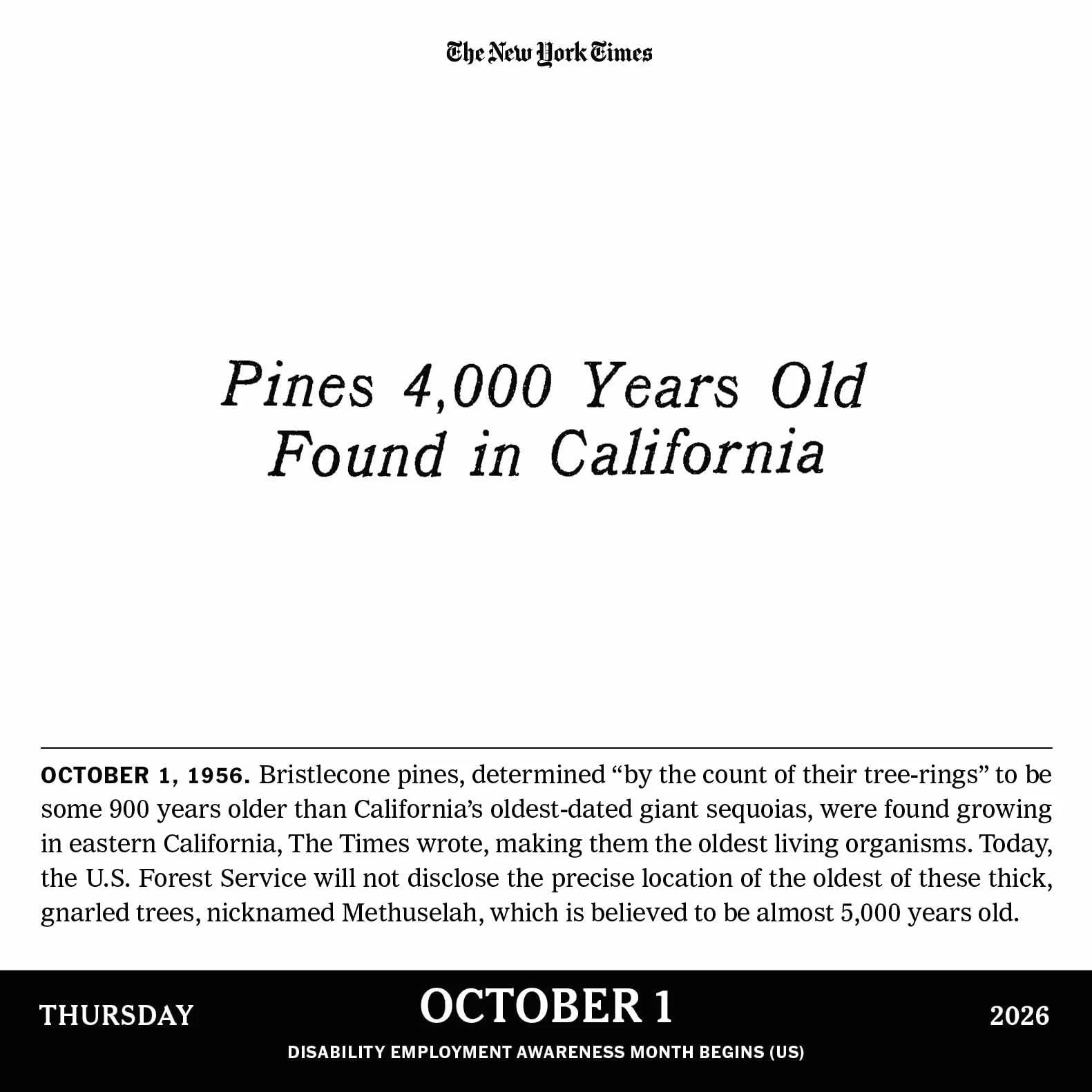 The New York Times

Pines 4,000 Years Old Found in California

OCTOBER 1, 1956. Bristlecone pines, determined “by the count of their tree-rings” to be some 900 years older than California’s oldest-dated giant sequoias, were found growing in eastern California, The Times wrote, making them the oldest living organisms. Today, the U.S. Forest Service will not disclose the precise location of the oldest of these thick, gnarled trees, nicknamed Methuselah, which is believed to be almost 5,000 years old.

THURSDAY OCTOBER 1 2026

DISABILITY EMPLOYMENT AWARENESS MONTH BEGINS (US)